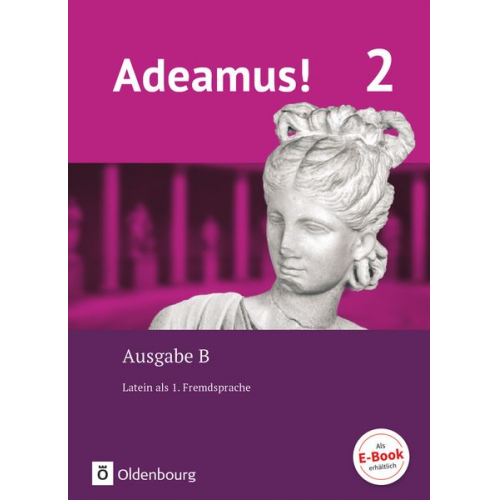 Adeamus! 2

Ausgabe B

Latein als 1. Fremdsprache

Als E-Book erhältlich

Ö Oldenbourg